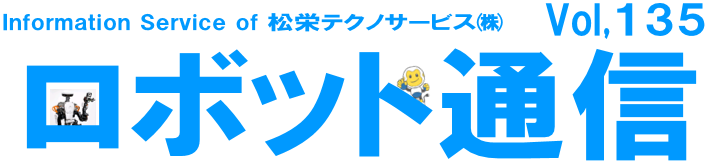 Information Service of 松栄テクノサービス㈱ Vol,135

ロボット通信